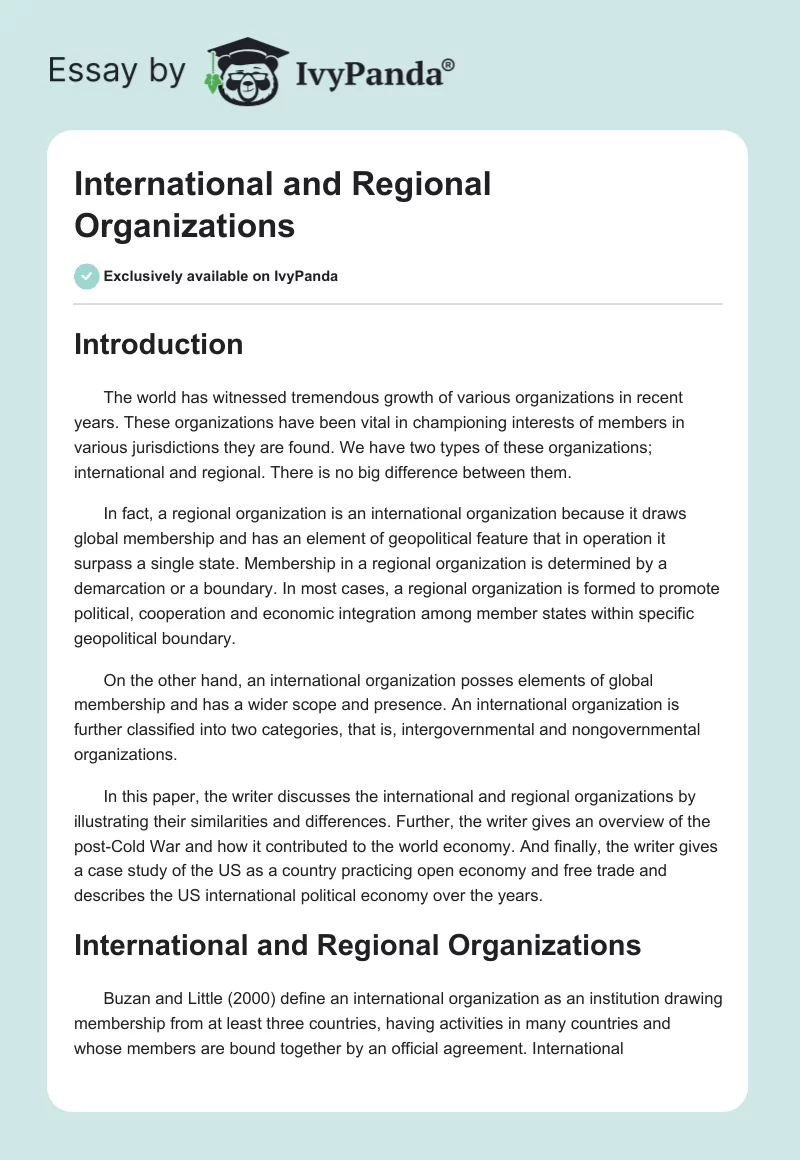 Essay by IvyPanda®

International and Regional Organizations

Exclusively available on IvyPanda

Introduction

The world has witnessed tremendous growth of various organizations in recent years. These organizations have been vital in championing interests of members in various jurisdictions they are found. We have two types of these organizations; international and regional. There is no big difference between them.

In fact, a regional organization is an international organization because it draws global membership and has an element of geopolitical feature that in operation it surpass a single state. Membership in a regional organization is determined by a demarcation or a boundary. In most cases, a regional organization is formed to promote political, cooperation and economic integration among member states within specific geopolitical boundary.

On the other hand, an international organization posses elements of global membership and has a wider scope and presence. An international organization is further classified into two categories, that is, intergovernmental and nongovernmental organizations.

In this paper, the writer discusses the international and regional organizations by illustrating their similarities and differences. Further, the writer gives an overview of the post-Cold War and how it contributed to the world economy. And finally, the writer gives a case study of the US as a country practicing open economy and free trade and describes the US international political economy over the years.

International and Regional Organizations

Buzan and Little (2000) define an international organization as an institution drawing membership from at least three countries, having activities in many countries and whose members are bound together by an official agreement. International